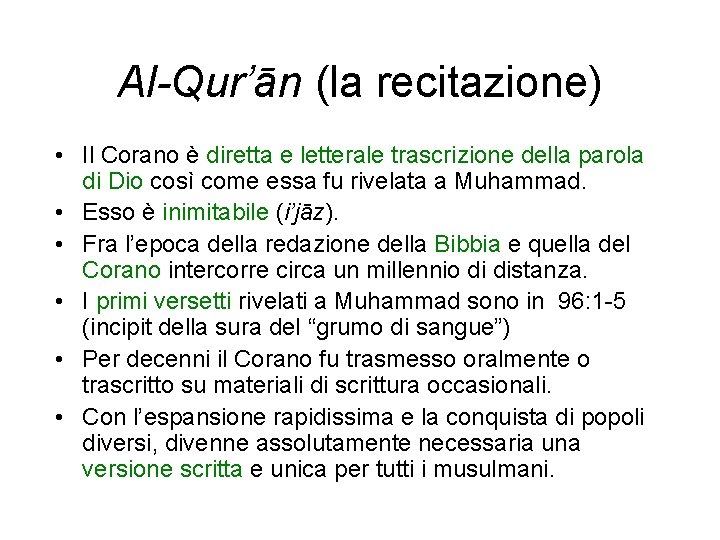 Al-Qur'ān (la recitazione)

• Il Corano è diretta e letterale trascrizione della parola di Dio così come essa fu rivelata a Muhammad.
• Esso è inimitabile (i'jāz).
• Fra l'epoca della redazione della Bibbia e quella del Corano intercorre circa un millennio di distanza.
• I primi versetti rivelati a Muhammad sono in 96:1-5 (incipit della sura del "grumo di sangue")
• Per decenni il Corano fu trasmesso oralmente o trascritto su materiali di scrittura occasionali.
• Con l'espansione rapidissima e la conquista di popoli diversi, divenne assolutamente necessaria una versione scritta e unica per tutti i musulmani.